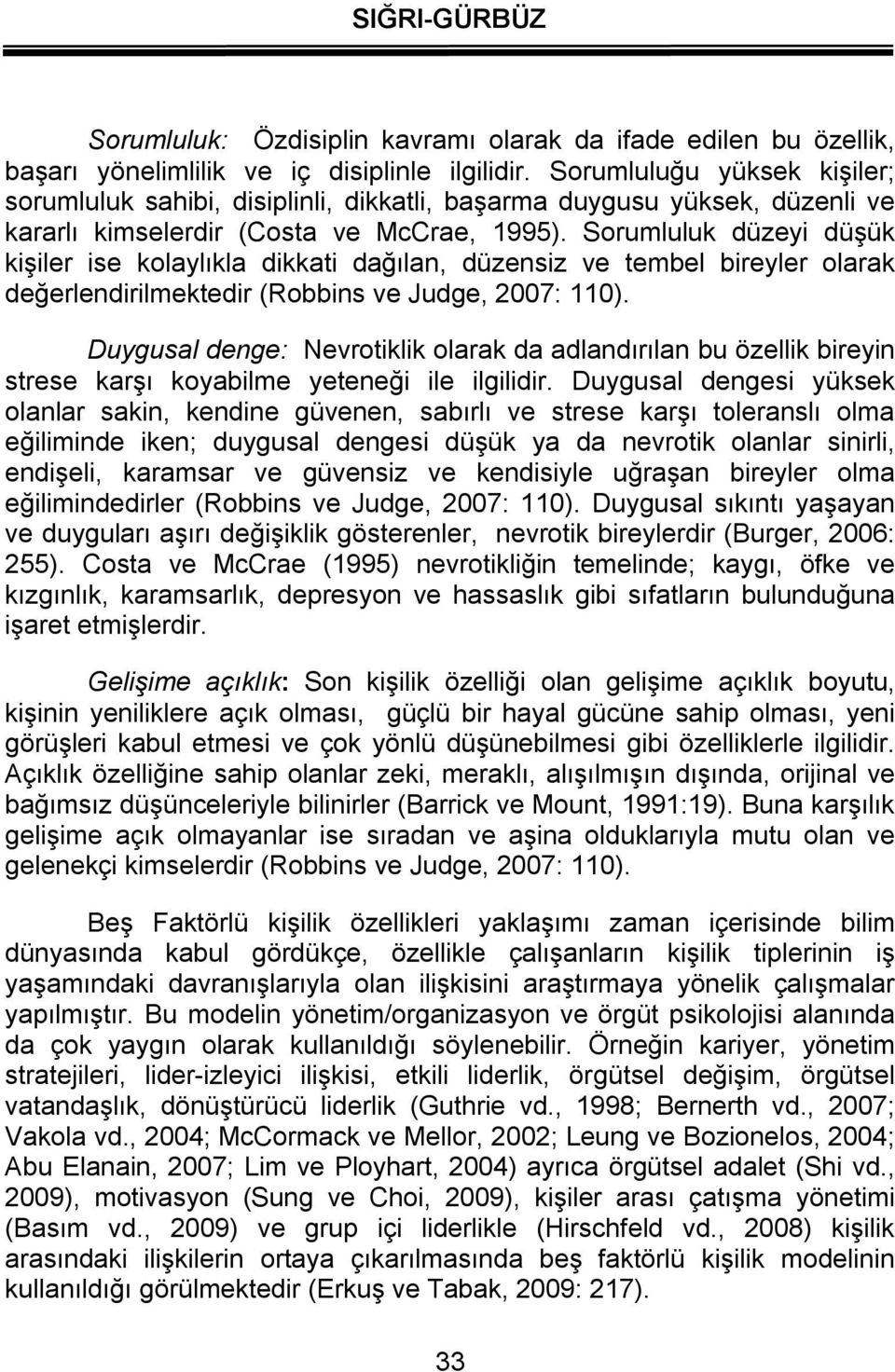 SIĞRI-GÜRBÜZ

Sorumluluk: Özdisiplin kavramı olarak da ifade edilen bu özellik, başarı yönelimlilik ve iç disiplinle ilgilidir. Sorumluluğu yüksek kişiler; sorumluluk sahibi, disiplinli, dikkatli, başarma duygusu yüksek, düzenli ve kararlı kimselerdir (Costa ve McCrae, 1995). Sorumluluk düzeyi düşük kişiler ise kolaylıkla dikkati dağılan, düzensiz ve tembel bireyler olarak değerlendirilmektedir (Robbins ve Judge, 2007: 110).

Duygusal denge: Nevrotiklik olarak da adlandırılan bu özellik bireyin strese karşı koyabilme yeteneği ile ilgilidir. Duygusal dengesi yüksek olanlar sakin, kendine güvenen, sabırlı ve strese karşı toleranslı olma eğiliminde iken; duygusal dengesi düşük ya da nevrotik olanlar sinirli, endişeli, karamsar ve güvensiz ve kendisiyle uğraşan bireyler olma eğilimindedirler (Robbins ve Judge, 2007: 110). Duygusal sıkıntı yaşayan ve duyguları aşırı değişiklik gösterenler, nevrotik bireylerdir (Burger, 2006: 255). Costa ve McCrae (1995) nevrotikliğin temelinde; kaygı, öfke ve kızgınlık, karamsarlık, depresyon ve hassaslık gibi sıfatların bulunduğuna işaret etmişlerdir.

Gelişime açıklık: Son kişilik özelliği olan gelişime açıklık boyutu, kişinin yeniliklere açık olması, güçlü bir hayal gücüne sahip olması, yeni görüşleri kabul etmesi ve çok yönlü düşünebilmesi gibi özelliklerle ilgilidir. Açıklık özelliğine sahip olanlar zeki, meraklı, alışılmışın dışında, orijinal ve bağımsız düşünceleriyle bilinirler (Barrick ve Mount, 1991:19). Buna karşılık gelişime açık olmayanlar ise sıradan ve aşina olduklarıyla mutu olan ve gelenekçi kimselerdir (Robbins ve Judge, 2007: 110).

Beş Faktörlü kişilik özellikleri yaklaşımı zaman içerisinde bilim dünyasında kabul gördükçe, özellikle çalışanların kişilik tiplerinin iş yaşamındaki davranışlarıyla olan ilişkisini araştırmaya yönelik çalışmalar yapılmıştır. Bu modelin yönetim/organizasyon ve örgüt psikolojisi alanında da çok yaygın olarak kullanıldığı söylenebilir. Örneğin kariyer, yönetim stratejileri, lider-izleyici ilişkisi, etkili liderlik, örgütsel değişim, örgütsel vatandaşlık, dönüştürücü liderlik (Guthrie vd., 1998; Bernerth vd., 2007; Vakola vd., 2004; McCormack ve Mellor, 2002; Leung ve Bozionelos, 2004; Abu Elanain, 2007; Lim ve Ployhart, 2004) ayrıca örgütsel adalet (Shi vd., 2009), motivasyon (Sung ve Choi, 2009), kişiler arası çatışma yönetimi (Basım vd., 2009) ve grup içi liderlikle (Hirschfeld vd., 2008) kişilik arasındaki ilişkilerin ortaya çıkarılmasında beş faktörlü kişilik modelinin kullanıldığı görülmektedir (Erkuş ve Tabak, 2009: 217).

33